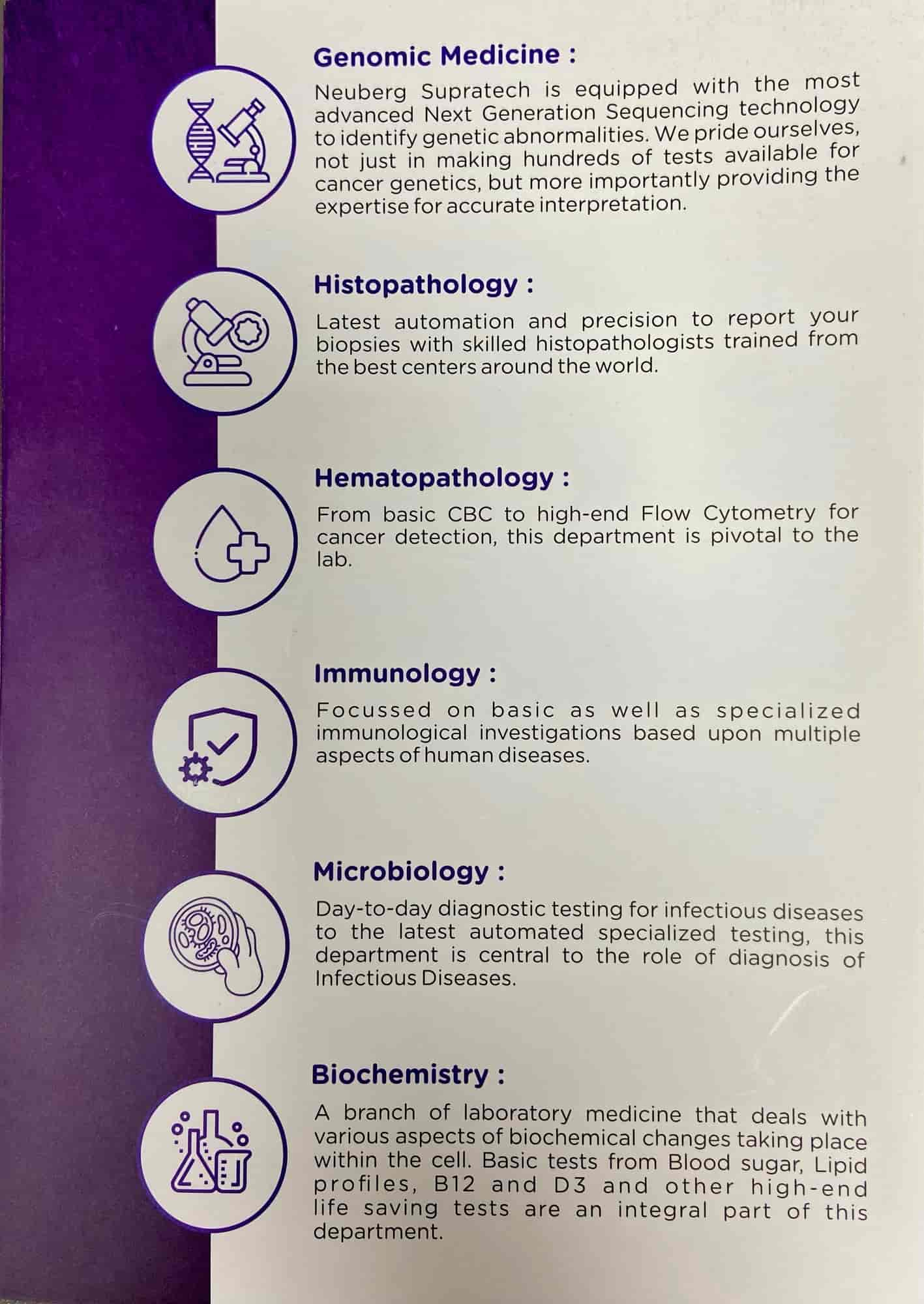 Genomic Medicine :

Neuberg Supratech is equipped with the most advanced Next Generation Sequencing technology to identify genetic abnormalities. We pride ourselves, not just in making hundreds of tests available for cancer genetics, but more importantly providing the expertise for accurate interpretation.

Histopathology :

Latest automation and precision to report your biopsies with skilled histopathologists trained from the best centers around the world.

Hematopathology :

From basic CBC to high-end Flow Cytometry for cancer detection, this department is pivotal to the lab.

Immunology :

Focussed on basic as well as specialized immunological investigations based upon multiple aspects of human diseases.

Microbiology :

Day-to-day diagnostic testing for infectious diseases to the latest automated specialized testing, this department is central to the role of diagnosis of Infectious Diseases.

Biochemistry :

A branch of laboratory medicine that deals with various aspects of biochemical changes taking place within the cell. Basic tests from Blood sugar, Lipid profiles, B12 and D3 and other high-end life saving tests are an integral part of this department.